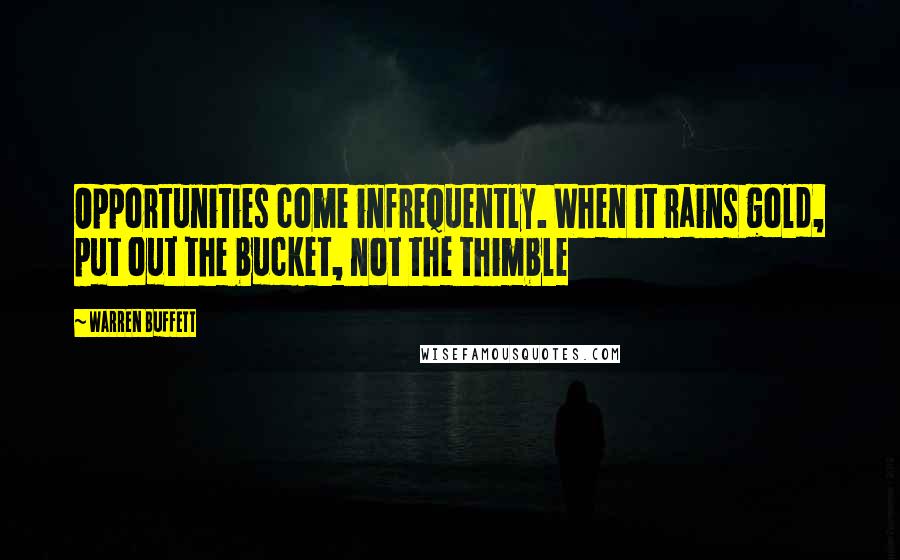 OPPORTUNITIES COME INFREQUENTLY. WHEN IT RAINS GOLD, PUT OUT THE BUCKET, NOT THE THIMBLE

~ WARREN BUFFETT

WISEFAMOUSQUOTES.COM